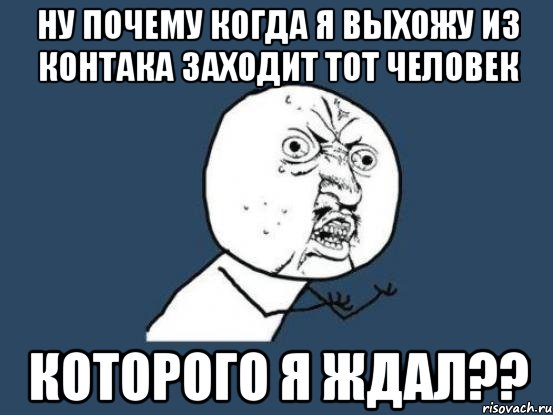 НУ ПОЧЕМУ КОГДА Я ВЫХОЖУ ИЗ КОНТАКА ЗАХОДИТ ТОТ ЧЕЛОВЕК

КОТОРОГО Я ЖДАЛ??

risovach.ru